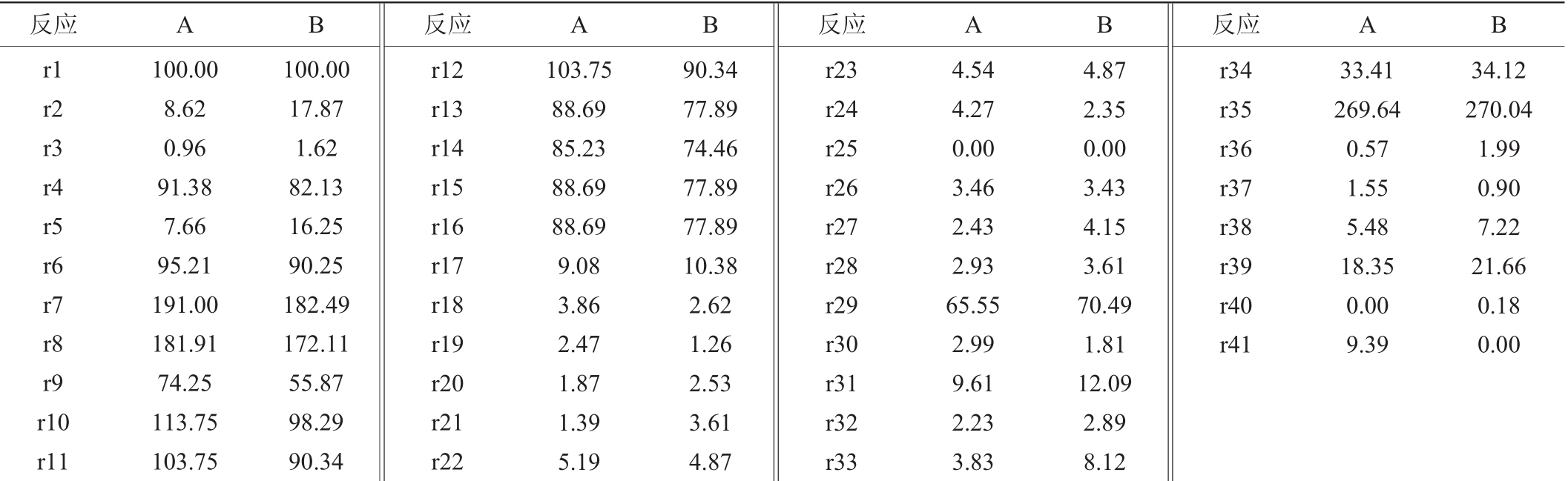 | 反应 | A | B | 反应 | A | B | 反应 | A | B | 反应 | A | B |
|---|---|---|---|---|---|---|---|---|---|---|---|
| r1 | 100.00 | 100.00 | r12 | 103.75 | 90.34 | r23 | 4.54 | 4.87 | r34 | 33.41 | 34.12 |
| r2 | 8.62 | 17.87 | r13 | 88.69 | 77.89 | r24 | 4.27 | 2.35 | r35 | 269.64 | 270.04 |
| r3 | 0.96 | 1.62 | r14 | 85.23 | 74.46 | r25 | 0.00 | 0.00 | r36 | 0.57 | 1.99 |
| r4 | 91.38 | 82.13 | r15 | 88.69 | 77.89 | r26 | 3.46 | 3.43 | r37 | 1.55 | 0.90 |
| r5 | 7.66 | 16.25 | r16 | 88.69 | 77.89 | r27 | 2.43 | 4.15 | r38 | 5.48 | 7.22 |
| r6 | 95.21 | 90.25 | r17 | 9.08 | 10.38 | r28 | 2.93 | 3.61 | r39 | 18.35 | 21.66 |
| r7 | 191.00 | 182.49 | r18 | 3.86 | 2.62 | r29 | 65.55 | 70.49 | r40 | 0.00 | 0.18 |
| r8 | 181.91 | 172.11 | r19 | 2.47 | 1.26 | r30 | 2.99 | 1.81 | r41 | 9.39 | 0.00 |
| r9 | 74.25 | 55.87 | r20 | 1.87 | 2.53 | r31 | 9.61 | 12.09 | | | |
| r10 | 113.75 | 98.29 | r21 | 1.39 | 3.61 | r32 | 2.23 | 2.89 | | | |
| r11 | 103.75 | 90.34 | r22 | 5.19 | 4.87 | r33 | 3.83 | 8.12 | | | |